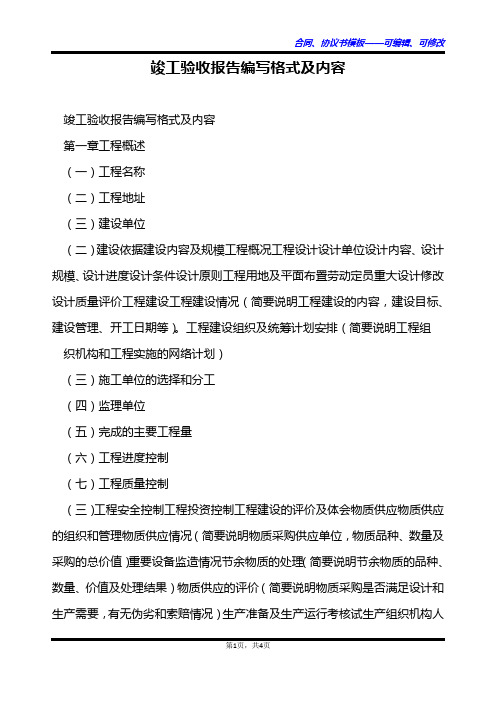 合同、协议书模板——可编辑、可修改

竣工验收报告编写格式及内容

竣工验收报告编写格式及内容

第一章工程概述

（一）工程名称

（二）工程地址

（三）建设单位

（二）建设依据建设内容及规模工程概况工程设计设计单位设计内容、设计规模、设计进度设计条件设计原则工程用地及平面布置劳动定员重大设计修改设计质量评价工程建设工程建设情况（简要说明工程建设的内容，建设目标、建设管理、开工日期等）。工程建设组织及统筹计划安排（简要说明工程组织机构和工程实施的网络计划）

（三）施工单位的选择和分工

（四）监理单位

（五）完成的主要工程量

（六）工程进度控制

（七）工程质量控制

（三）工程安全控制工程投资控制工程建设的评价及体会物质供应物质供应的组织和管理物质供应情况（简要说明物质采购供应单位，物质品种、数量及采购的总价值）重要设备监造情况节余物质的处理（简要说明节余物质的品种、数量、价值及处理结果）物质供应的评价（简要说明物质采购是否满足设计和生产需要，有无伪劣和索赔情况）生产准备及生产运行考核试生产组织机构人

第1页，共4页